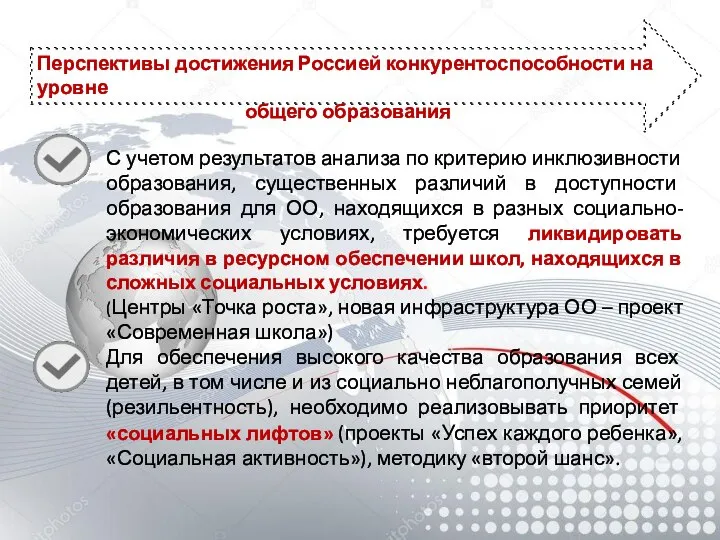 Перспективы достижения Россией конкурентоспособности на уровне

общего образования

С учетом результатов анализа по критерию инклюзивности образования, существенных различий в доступности образования для ОО, находящихся в разных социально-экономических условиях, требуется ликвидировать различия в ресурсном обеспечении школ, находящихся в сложных социальных условиях.

(Центры «Точка роста», новая инфраструктура ОО – проект «Современная школа»)

Для обеспечения высокого качества образования всех детей, в том числе и из социально неблагополучных семей (резильентность), необходимо реализовывать приоритет «социальных лифтов» (проекты «Успех каждого ребенка», «Социальная активность»), методику «второй шанс».